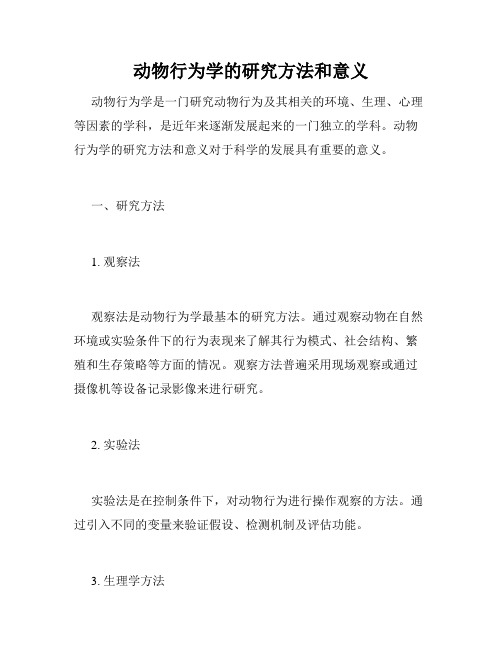 动物行为学的研究方法和意义

动物行为学是一门研究动物行为及其相关的环境、生理、心理等因素的学科，是近年来逐渐发展起来的一门独立的学科。动物行为学的研究方法和意义对于科学的发展具有重要的意义。

一、研究方法

1. 观察法

观察法是动物行为学最基本的研究方法。通过观察动物在自然环境或实验条件下的行为表现来了解其行为模式、社会结构、繁殖和生存策略等方面的情况。观察方法普遍采用现场观察或通过摄像机等设备记录影像来进行研究。

2. 实验法

实验法是在控制条件下，对动物行为进行操作观察的方法。通过引入不同的变量来验证假设、检测机制及评估功能。

3. 生理学方法